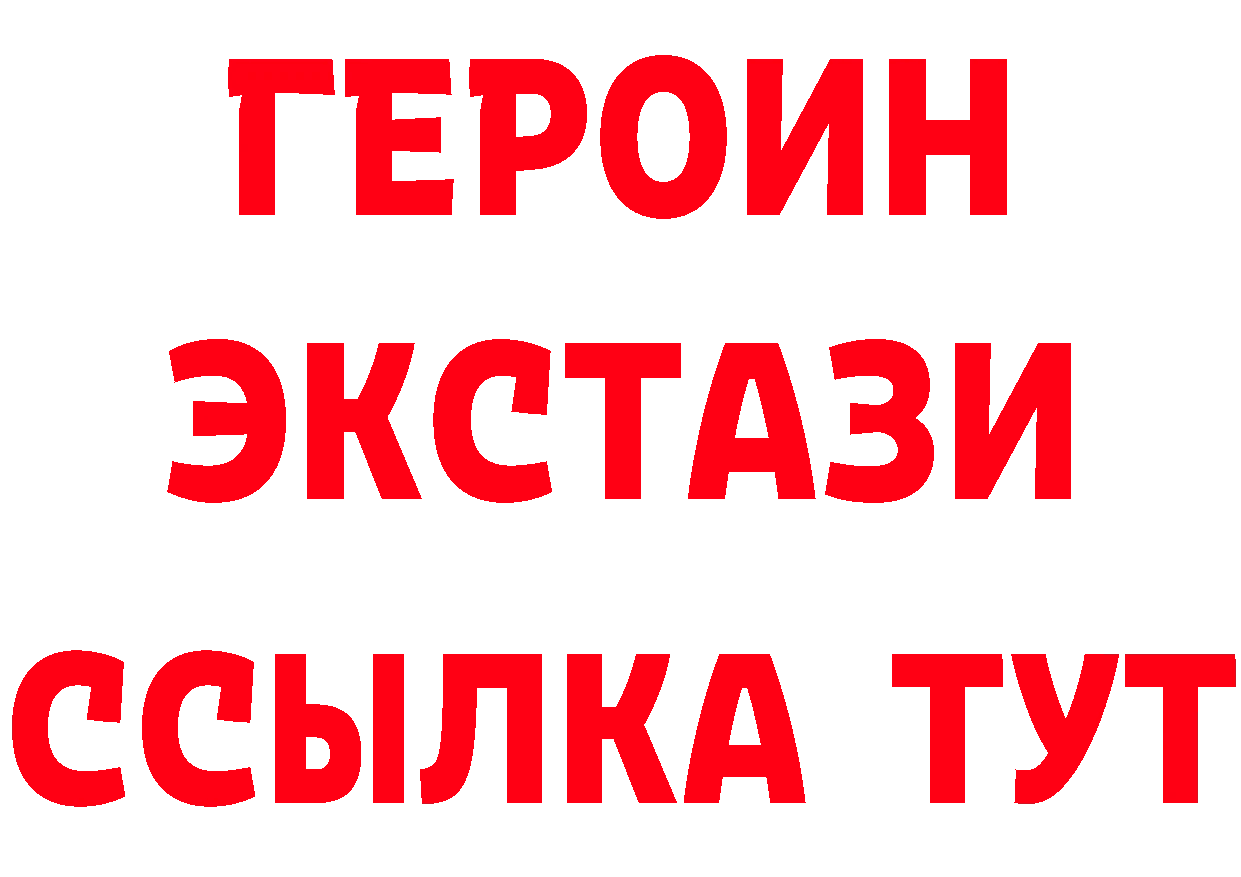 ГЕРОИН
ЭКСТАЗИ
ССЫЛКА ТУТ